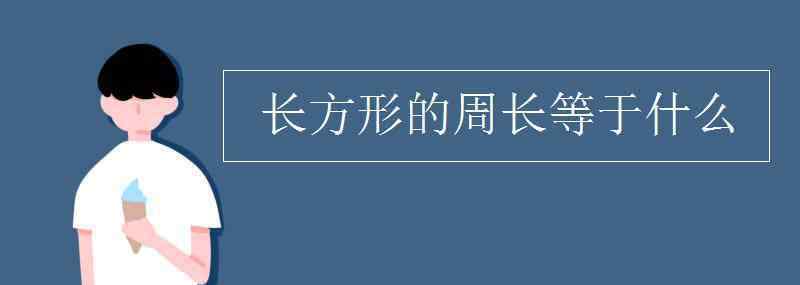 长方形的周长等于什么